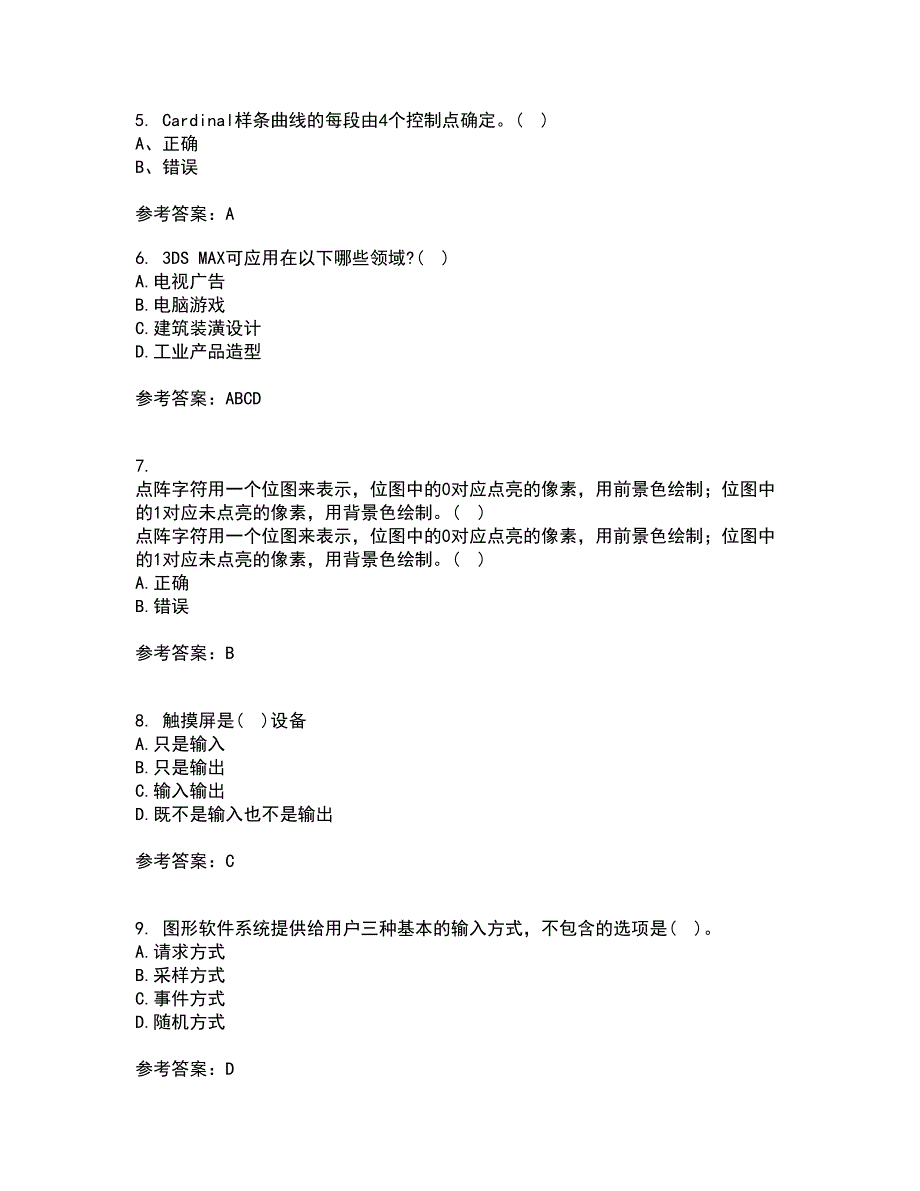 5. Cardinal样条曲线的每段由4个控制点确定。（ ）
A、正确
B、错误

参考答案：A

6. 3DS MAX可应用在以下哪些领域?( )
A.电视广告
B.电脑游戏
C.建筑装潢设计
D.工业产品造型

参考答案：ABCD

7.
点阵字符用一个位图来表示，位图中的0对应点亮的像素，用前景色绘制；位图中的1对应未点亮的像素，用背景色绘制。（ ）
点阵字符用一个位图来表示，位图中的0对应点亮的像素，用前景色绘制；位图中的1对应未点亮的像素，用背景色绘制。（ ）
A.正确
B.错误

参考答案：B

8. 触摸屏是( )设备
A.只是输入
B.只是输出
C.输入输出
D.既不是输入也不是输出

参考答案：C

9. 图形软件系统提供给用户三种基本的输入方式，不包含的选项是( )。
A.请求方式
B.采样方式
C.事件方式
D.随机方式

参考答案：D